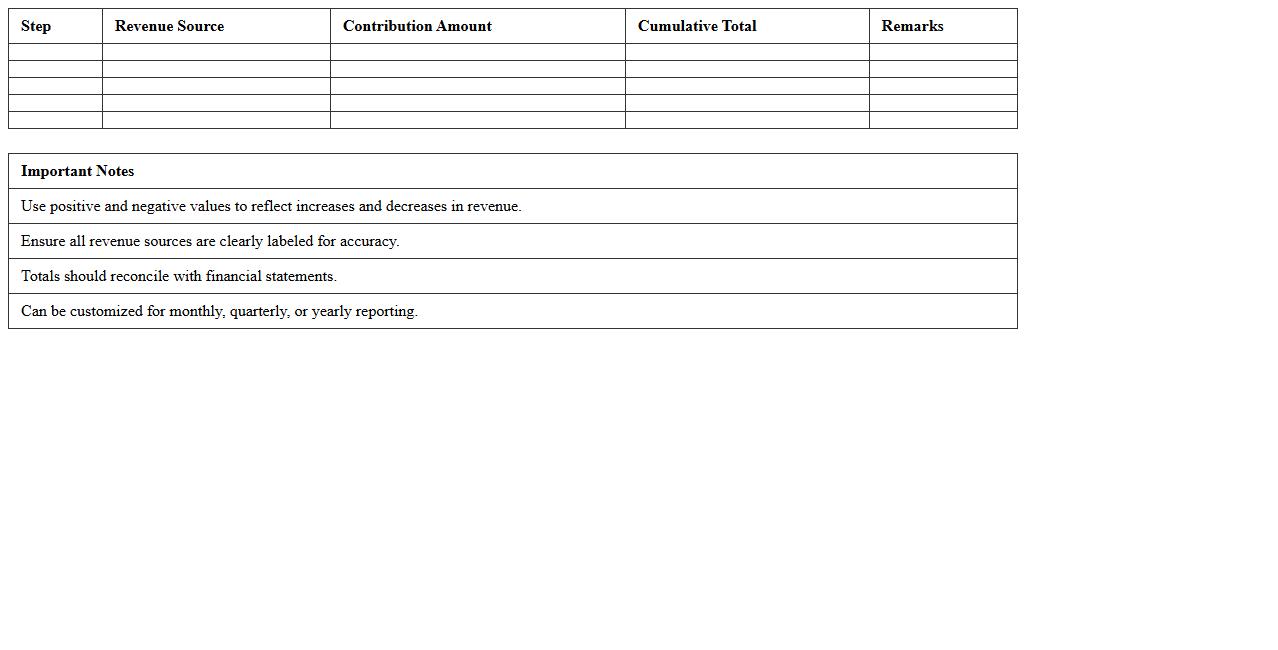 | Step | Revenue Source | Contribution Amount | Cumulative Total | Remarks |
|---|---|---|---|---|
| | | | | |
| | | | | |
| | | | | |
| | | | | |
| | | | | |

| Important Notes |
|---|
| Use positive and negative values to reflect increases and decreases in revenue. |
| Ensure all revenue sources are clearly labeled for accuracy. |
| Totals should reconcile with financial statements. |
| Can be customized for monthly, quarterly, or yearly reporting. |